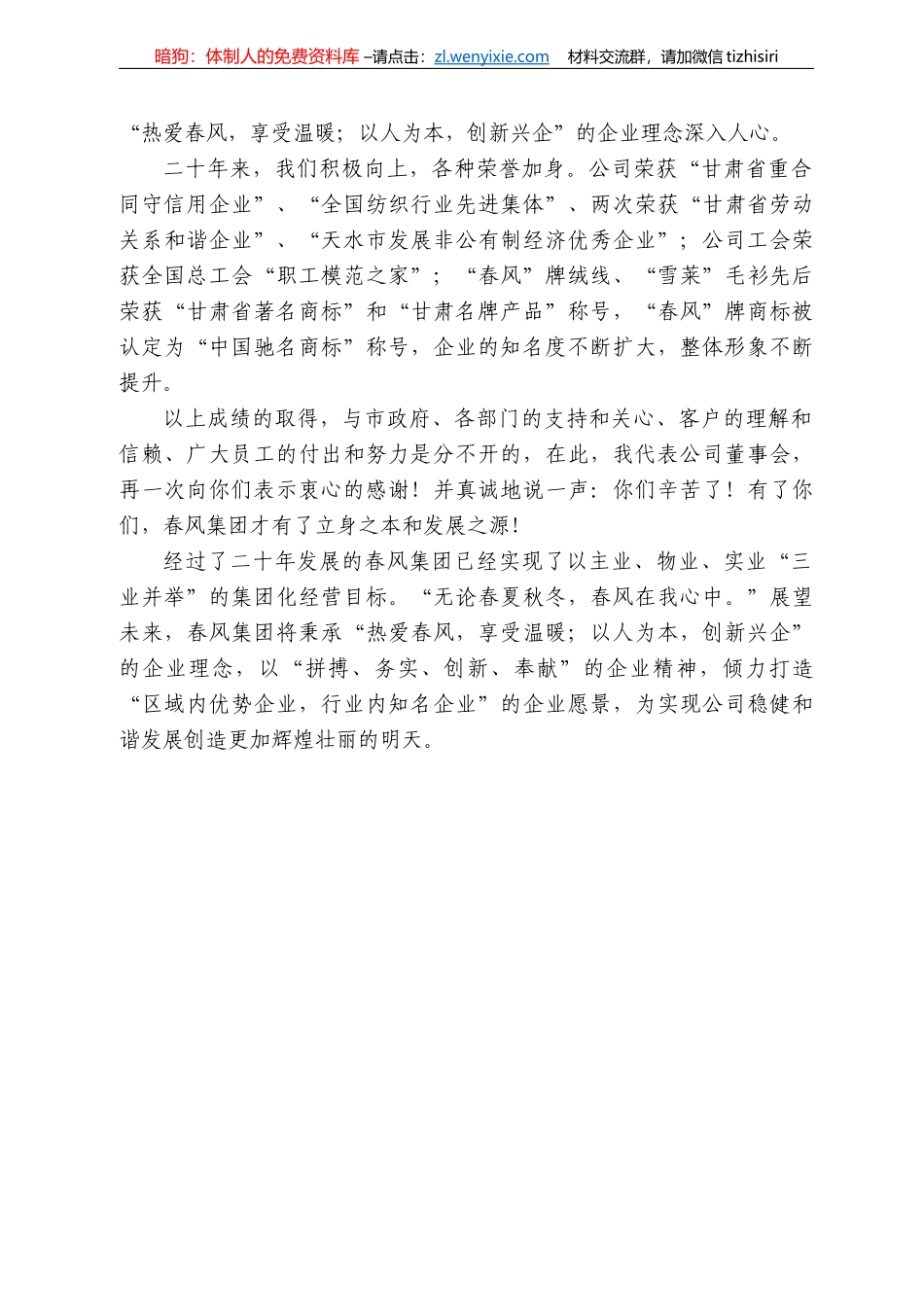 暗狗：体制人的免费资料库 –请点击：zl.wenyixie.com　材料交流群，请加微信 tizhisiri

“热爱春风，享受温暖；以人为本，创新兴企”的企业理念深入人心。

二十年来，我们积极向上，各种荣誉加身。公司荣获“甘肃省重合同守信用企业”、“全国纺织行业先进集体”、两次荣获“甘肃省劳动关系和谐企业”、“天水市发展非公有制经济优秀企业”；公司工会荣获全国总工会“职工模范之家”；“春风”牌绒线、“雪莱”毛衫先后荣获“甘肃省著名商标”和“甘肃名牌产品”称号，“春风”牌商标被认定为“中国驰名商标”称号，企业的知名度不断扩大，整体形象不断提升。

以上成绩的取得，与市政府、各部门的支持和关心、客户的理解和信赖、广大员工的付出和努力是分不开的，在此，我代表公司董事会，再一次向你们表示衷心的感谢！并真诚地说一声：你们辛苦了！有了你们，春风集团才有了立身之本和发展之源！

经过了二十年发展的春风集团已经实现了以主业、物业、实业“三业并举”的集团化经营目标。“无论春夏秋冬，春风在我心中。”展望未来，春风集团将秉承“热爱春风，享受温暖；以人为本，创新兴企”的企业理念，以“拼搏、务实、创新、奉献”的企业精神，倾力打造“区域内优势企业，行业内知名企业”的企业愿景，为实现公司稳健和谐发展创造更加辉煌壮丽的明天。